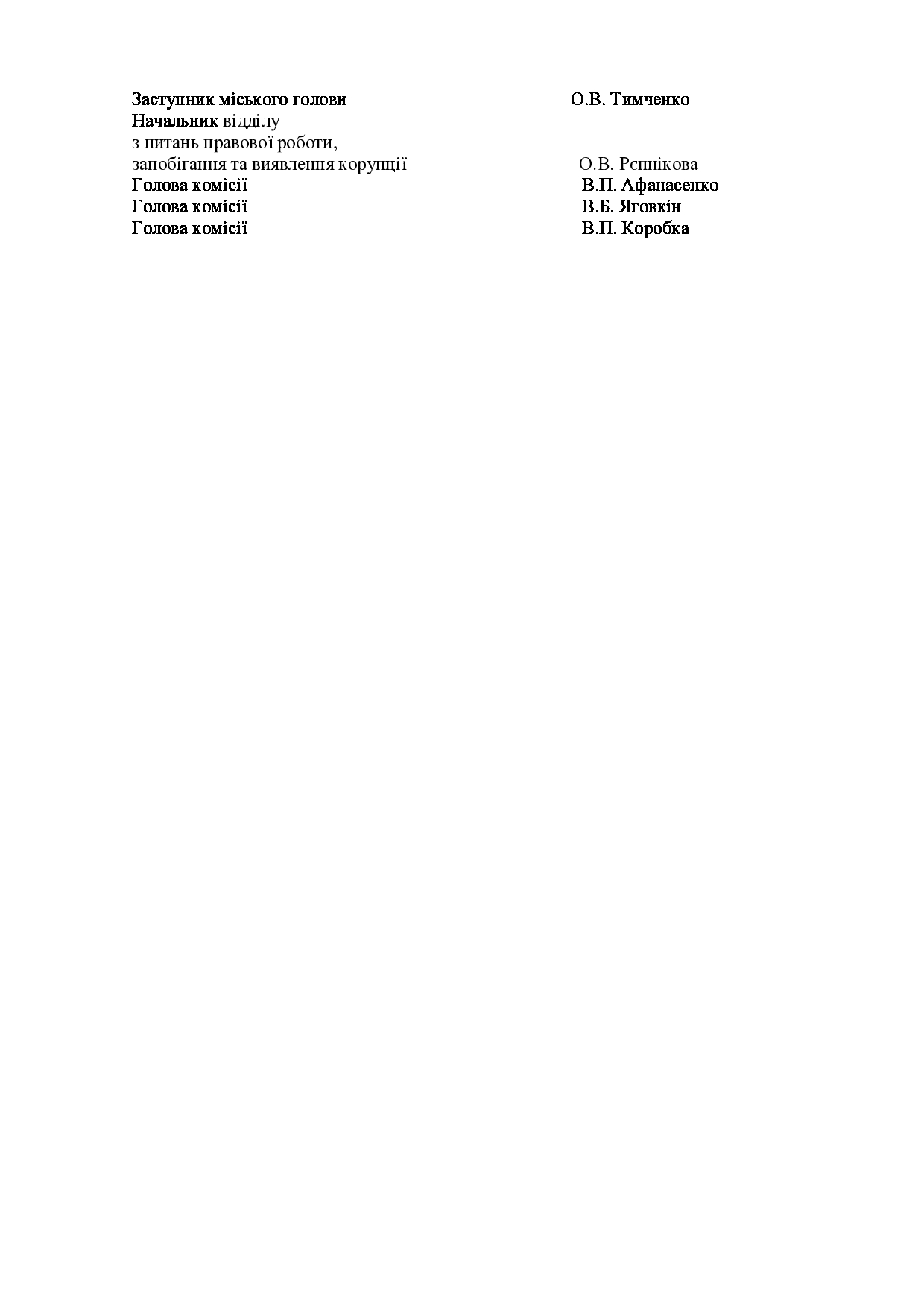 Заступник міського голови О.В. Тимченко

Начальник відділу
з питань правової роботи,
запобігання та виявлення корупції О.В. Рєпнікова

Голова комісії В.П. Афанасенко
Голова комісії В.Б. Яговкін
Голова комісії В.П. Коробка